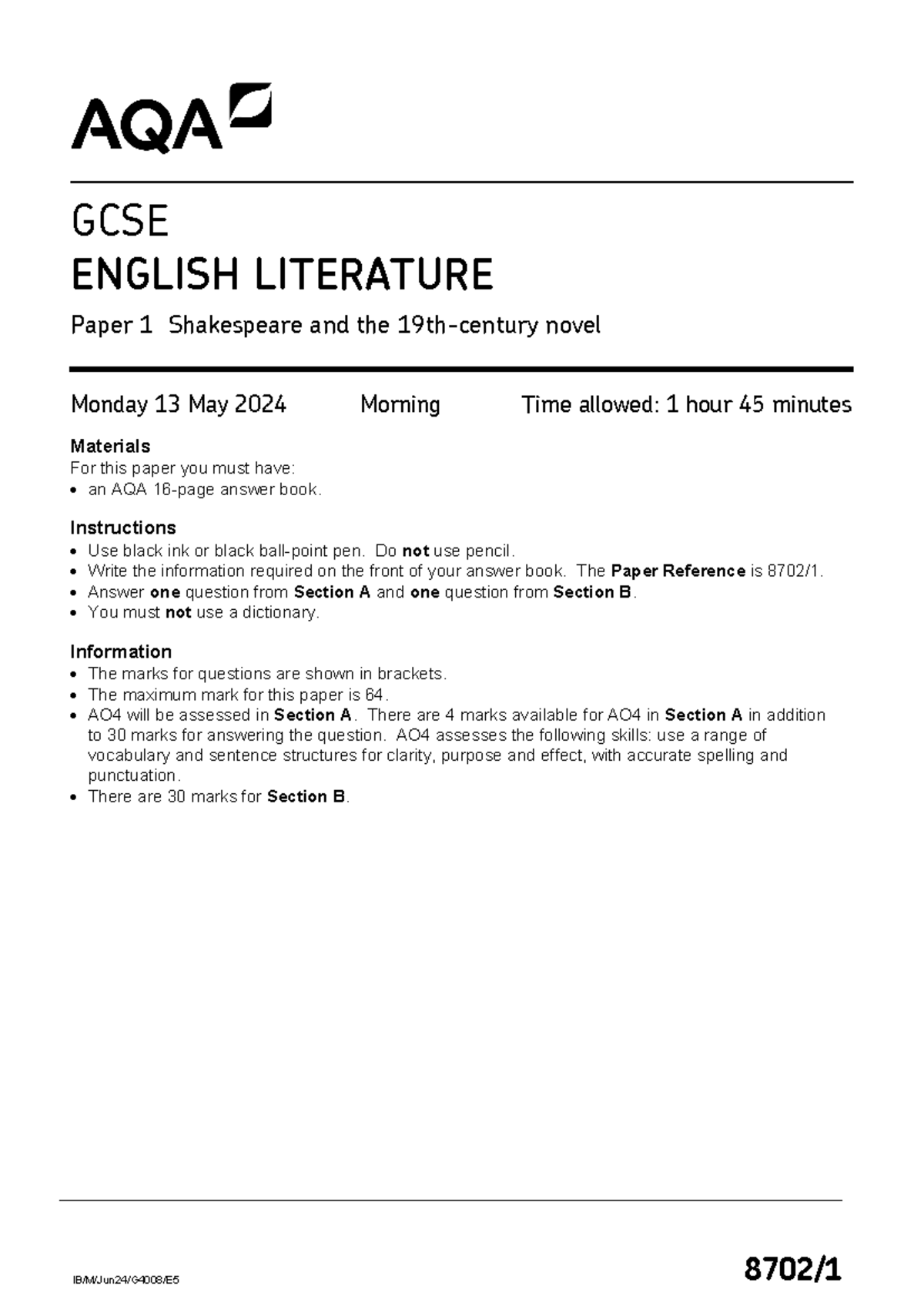 AQA

GCSE
ENGLISH LITERATURE

Paper 1 Shakespeare and the 19th-century novel

Monday 13 May 2024 Morning Time allowed: 1 hour 45 minutes

Materials
For this paper you must have:
• an AQA 16-page answer book.

Instructions
• Use black ink or black ball-point pen. Do not use pencil.
• Write the information required on the front of your answer book. The Paper Reference is 8702/1.
• Answer one question from Section A and one question from Section B.
• You must not use a dictionary.

Information
• The marks for questions are shown in brackets.
• The maximum mark for this paper is 64.
• AO4 will be assessed in Section A. There are 4 marks available for AO4 in Section A in addition to 30 marks for answering the question. AO4 assesses the following skills: use a range of vocabulary and sentence structures for clarity, purpose and effect, with accurate spelling and punctuation.
• There are 30 marks for Section B.

IB/M/Jun24/G4008/E5 8702/1